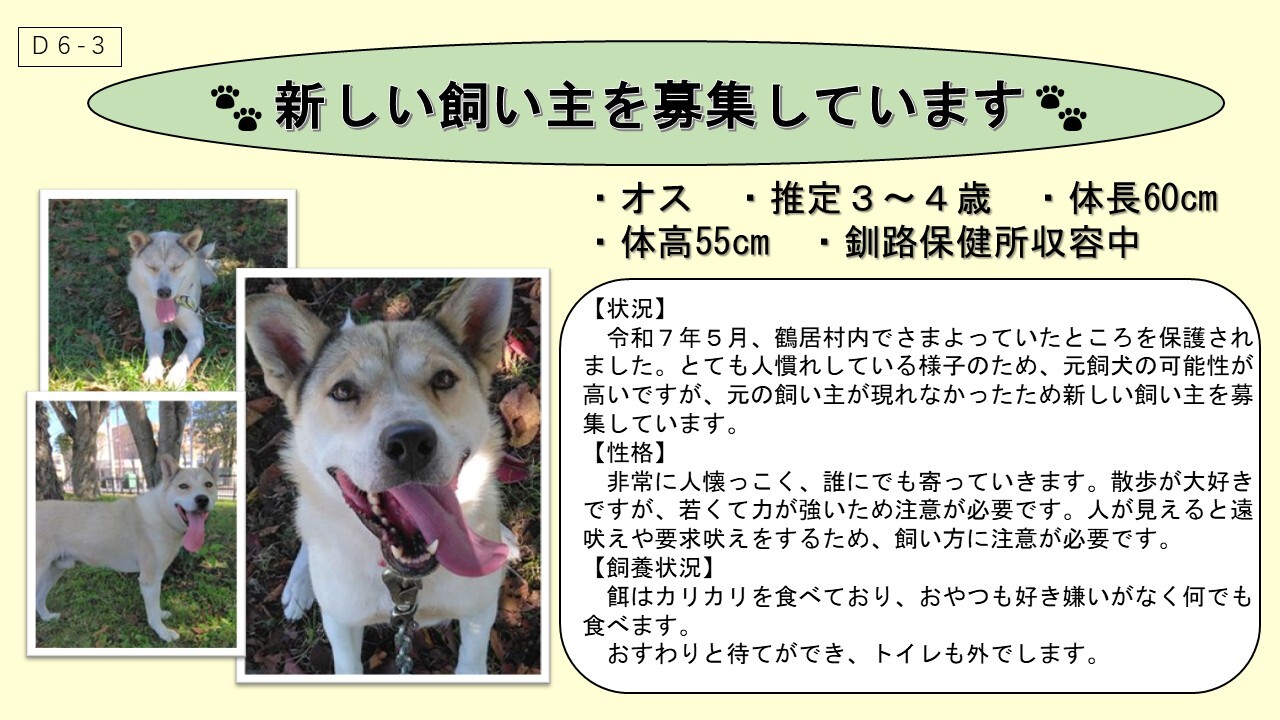 D６-３

新しい飼い主を募集しています

・オス　・推定３～４歳　・体長60cm
・体高55cm　・釧路保健所収容中

【状況】
令和７年５月、鶴居村内でさまよっていたところを保護されました。とても人慣れしている様子のため、元飼犬の可能性が高いですが、元の飼い主が現れなかったため新しい飼い主を募集しています。
【性格】
非常に人懐っこく、誰にでも寄っていきます。散歩が大好きですが、若くて力が強いため注意が必要です。人が見えると遠吠えや要求吠えをするため、飼い方に注意が必要です。
【飼養状況】
餌はカリカリを食べており、おやつも好き嫌いがなく何でも食べます。
おすわりと待てができ、トイレも外でします。